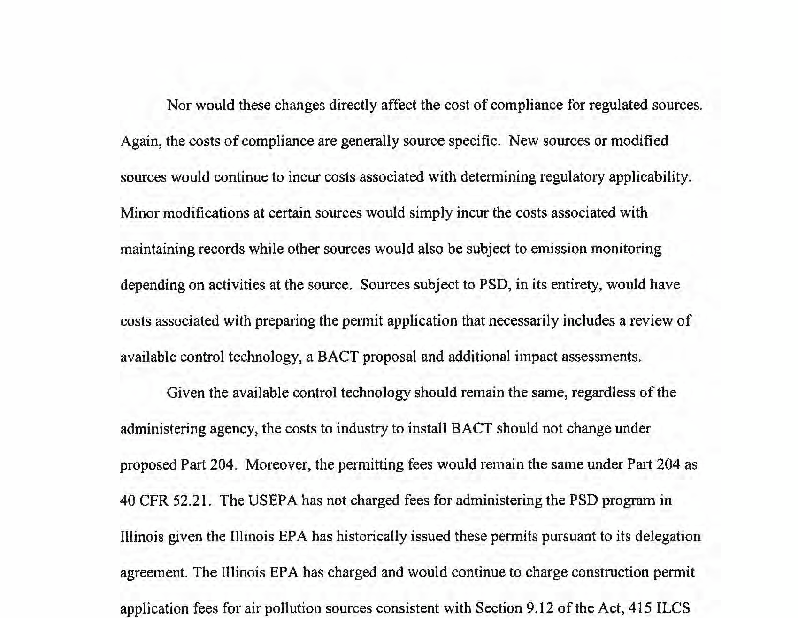 Nor would these changes directly affect the cost of compliance for regulated sources. Again, the costs of compliance are generally source specific. New sources or modified sources would continue to incur costs associated with determining regulatory applicability. Minor modifications at certain sources would simply incur the costs associated with maintaining records while other sources would also be subject to emission monitoring depending on activities at the source. Sources subject to PSD, in its entirety, would have costs associated with preparing the permit application that necessarily includes a review of available control technology, a BACT proposal and additional impact assessments.

Given the available control technology should remain the same, regardless of the administering agency, the costs to industry to install BACT should not change under proposed Part 204. Moreover, the permitting fees would remain the same under Part 204 as 40 CFR 52.21. The USEPA has not charged fees for administering the PSD program in Illinois given the Illinois EPA has historically issued these permits pursuant to its delegation agreement. The Illinois EPA has charged and would continue to charge construction permit application fees for air pollution sources consistent with Section 9.12 of the Act, 415 ILCS